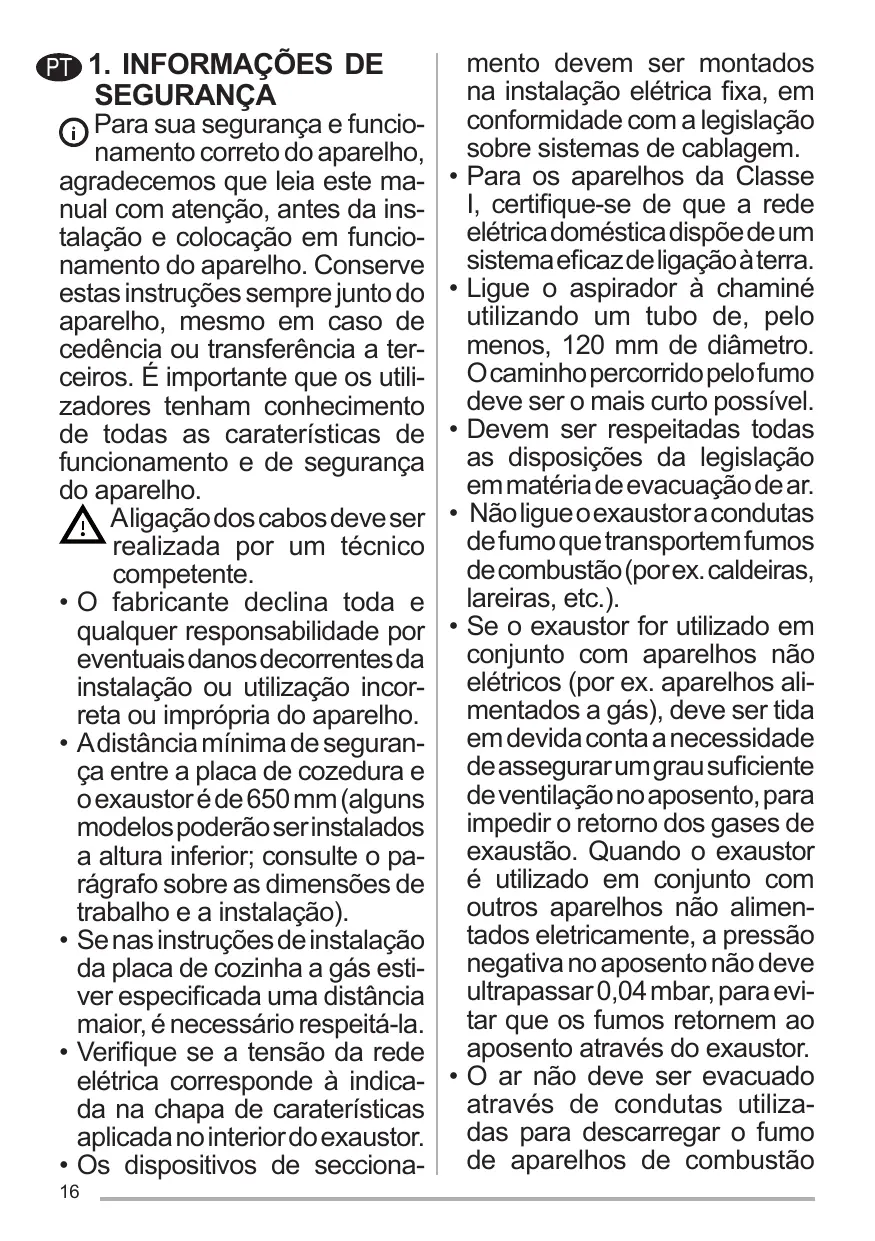 PT 1. INFORMAÇÕES DE SEGURANÇA

Para sua segurança e funcionamento correto do aparelho, agradecemos que leia este manual com atenção, antes da instalação e colocação em funcionamento do aparelho. Conserve estas instruções sempre junto do aparelho, mesmo em caso de cedência ou transferência a terceiros. É importante que os utilizadores tenham conhecimento de todas as caraterísticas de funcionamento e de segurança do aparelho.

A ligação dos cabos deve ser realizada por um técnico competente.

• O fabricante declina toda e qualquer responsabilidade por eventuais danos decorrentes da instalação ou utilização incorreta ou imprópria do aparelho.
• A distância mínima de segurança entre a placa de cozedura e o exaustor é de 650 mm (alguns modelos poderão ser instalados a altura inferior; consulte o parágrafo sobre as dimensões de trabalho e a instalação).
• Se nas instruções de instalação da placa de cozinha a gás estiver especificada uma distância maior, é necessário respeitá-la.
• Verifique se a tensão da rede elétrica corresponde à indicada na chapa de caraterísticas aplicada no interior do exaustor.
• Os dispositivos de seccionamento devem ser montados na instalação elétrica fixa, em conformidade com a legislação sobre sistemas de cablagem.
• Para os aparelhos da Classe I, certifique-se de que a rede elétrica doméstica dispõe de um sistema eficaz de ligação à terra.
• Ligue o aspirador à chaminé utilizando um tubo de, pelo menos, 120 mm de diâmetro. O caminho percorrido pelo fumo deve ser o mais curto possível.
• Devem ser respeitadas todas as disposições da legislação em matéria de evacuação de ar.
• Não ligue o exaustor a condutas de fumo que transportem fumos de combustão (por ex. caldeiras, lareiras, etc.).
• Se o exaustor for utilizado em conjunto com aparelhos não elétricos (por ex. aparelhos alimentados a gás), deve ser tida em devida conta a necessidade de assegurar um grau suficiente de ventilação no aposento, para impedir o retorno dos gases de exaustão. Quando o exaustor é utilizado em conjunto com outros aparelhos não alimentados eletricamente, a pressão negativa no aposento não deve ultrapassar 0,04 mbar, para evitar que os fumos retornem ao aposento através do exaustor.
• O ar não deve ser evacuado através de condutas utilizadas para descarregar o fumo de aparelhos de combustão

16